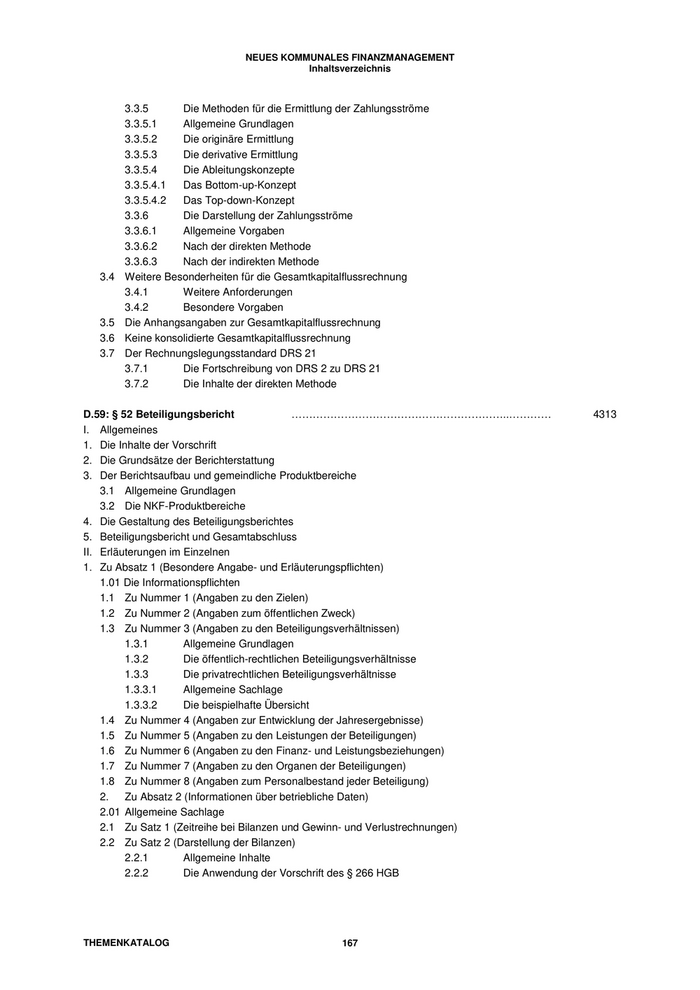 NEUES KOMMUNALES FINANZMANAGEMENT
Inhaltsverzeichnis

3.3.5 Die Methoden für die Ermittlung der Zahlungsströme
3.3.5.1 Allgemeine Grundlagen
3.3.5.2 Die originäre Ermittlung
3.3.5.3 Die derivative Ermittlung
3.3.5.4 Die Ableitungskonzepte
3.3.5.4.1 Das Bottom-up-Konzept
3.3.5.4.2 Das Top-down-Konzept
3.3.6 Die Darstellung der Zahlungsströme
3.3.6.1 Allgemeine Vorgaben
3.3.6.2 Nach der direkten Methode
3.3.6.3 Nach der indirekten Methode
3.4 Weitere Besonderheiten für die Gesamtkapitalflussrechnung
3.4.1 Weitere Anforderungen
3.4.2 Besondere Vorgaben
3.5 Die Anhangsangaben zur Gesamtkapitalflussrechnung
3.6 Keine konsolidierte Gesamtkapitalflussrechnung
3.7 Der Rechnungslegungsstandard DRS 21
3.7.1 Die Fortschreibung von DRS 2 zu DRS 21
3.7.2 Die Inhalte der direkten Methode

D.59: § 52 Beteiligungsbericht ……………………………………………………..………… 4313
I. Allgemeines
1. Die Inhalte der Vorschrift
2. Die Grundsätze der Berichterstattung
3. Der Berichtsaufbau und gemeindliche Produktbereiche
3.1 Allgemeine Grundlagen
3.2 Die NKF-Produktbereiche
4. Die Gestaltung des Beteiligungsberichtes
5. Beteiligungsbericht und Gesamtabschluss
II. Erläuterungen im Einzelnen
1. Zu Absatz 1 (Besondere Angabe- und Erläuterungspflichten)
1.01 Die Informationspflichten
1.1 Zu Nummer 1 (Angaben zu den Zielen)
1.2 Zu Nummer 2 (Angaben zum öffentlichen Zweck)
1.3 Zu Nummer 3 (Angaben zu den Beteiligungsverhältnissen)
1.3.1 Allgemeine Grundlagen
1.3.2 Die öffentlich-rechtlichen Beteiligungsverhältnisse
1.3.3 Die privatrechtlichen Beteiligungsverhältnisse
1.3.3.1 Allgemeine Sachlage
1.3.3.2 Die beispielhafte Übersicht
1.4 Zu Nummer 4 (Angaben zur Entwicklung der Jahresergebnisse)
1.5 Zu Nummer 5 (Angaben zu den Leistungen der Beteiligungen)
1.6 Zu Nummer 6 (Angaben zu den Finanz- und Leistungsbeziehungen)
1.7 Zu Nummer 7 (Angaben zu den Organen der Beteiligungen)
1.8 Zu Nummer 8 (Angaben zum Personalbestand jeder Beteiligung)
2. Zu Absatz 2 (Informationen über betriebliche Daten)
2.01 Allgemeine Sachlage
2.1 Zu Satz 1 (Zeitreihe bei Bilanzen und Gewinn- und Verlustrechnungen)
2.2 Zu Satz 2 (Darstellung der Bilanzen)
2.2.1 Allgemeine Inhalte
2.2.2 Die Anwendung der Vorschrift des § 266 HGB

THEMENKATALOG 167